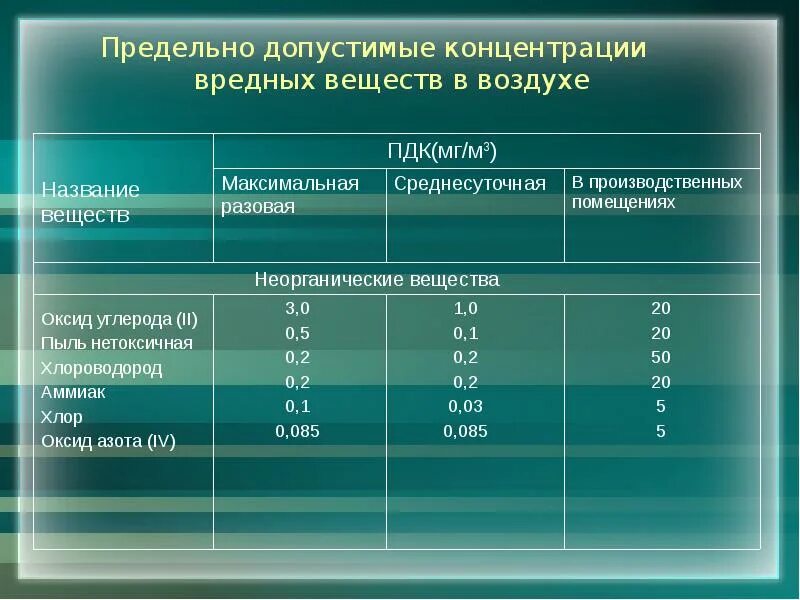 Предельно допустимые концентрации вредных веществ в воздухе

| Название веществ | ПДК(мг/м$^3$) | | |
|---|---|---|---|
| | Максимальная разовая | Среднесуточная | В производственных помещениях |
| Неорганические вещества | | | |
| Оксид углерода (II) | 3,0 | 1,0 | 20 |
| Пыль нетоксичная | 0,5 | 0,1 | 20 |
| Хлороводород | 0,2 | 0,2 | 50 |
| Аммиак | 0,2 | 0,2 | 20 |
| Хлор | 0,1 | 0,03 | 5 |
| Оксид азота (IV) | 0,085 | 0,085 | 5 |